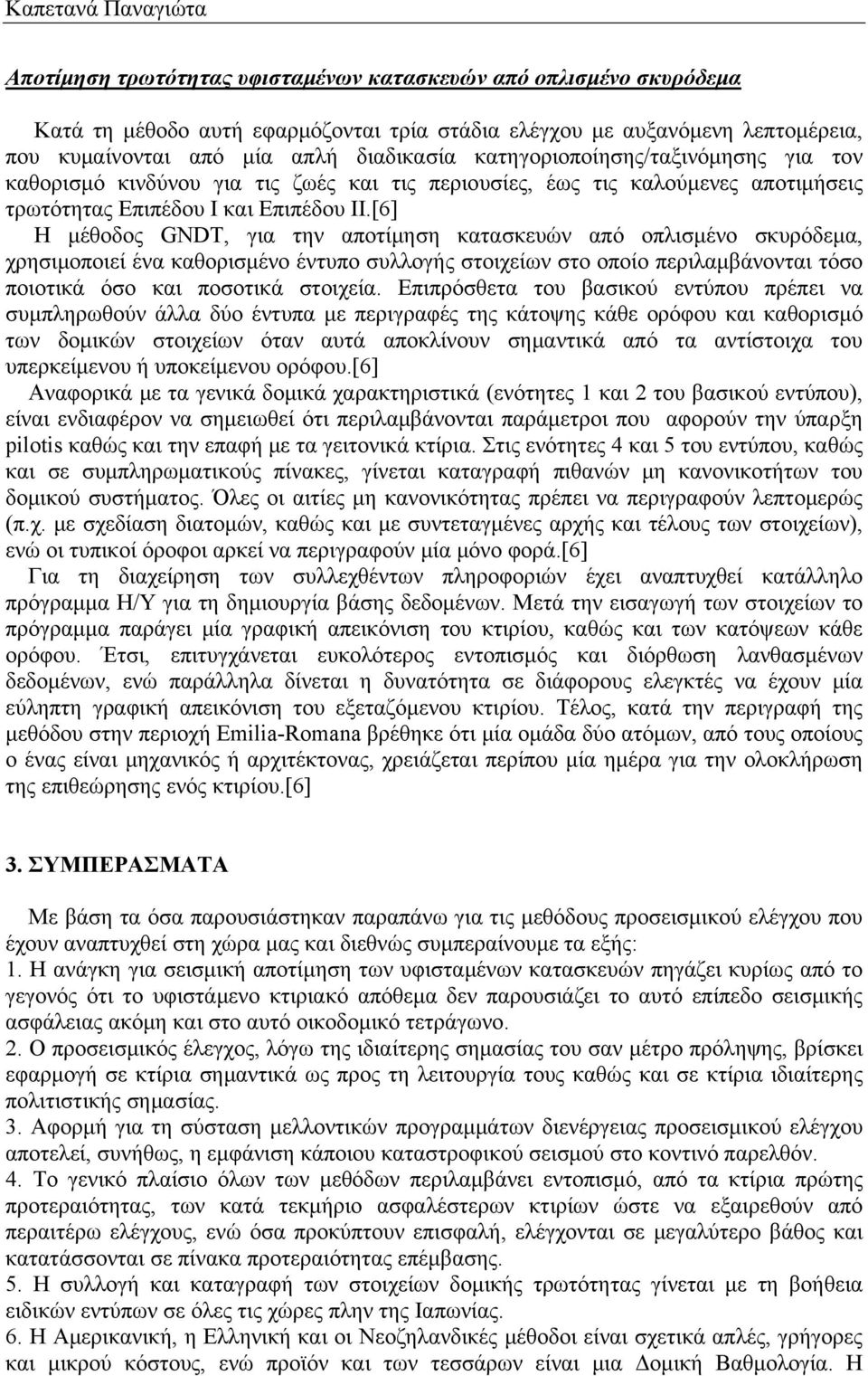 Καπετανά Παναγιώτα

Αποτίμηση τρωτότητας υφισταμένων κατασκευών από οπλισμένο σκυρόδεμα

Κατά τη μέθοδο αυτή εφαρμόζονται τρία στάδια ελέγχου με αυξανόμενη λεπτομέρεια, που κυμαίνονται από μία απλή διαδικασία κατηγοριοποίησης/ταξινόμησης για τον καθορισμό κινδύνου για τις ζωές και τις περιουσίες, έως τις καλούμενες αποτιμήσεις τρωτότητας Επιπέδου Ι και Επιπέδου ΙΙ.[6]
Η μέθοδος GNDT, για την αποτίμηση κατασκευών από οπλισμένο σκυρόδεμα, χρησιμοποιεί ένα καθορισμένο έντυπο συλλογής στοιχείων στο οποίο περιλαμβάνονται τόσο ποιοτικά όσο και ποσοτικά στοιχεία. Επιπρόσθετα του βασικού εντύπου πρέπει να συμπληρωθούν άλλα δύο έντυπα με περιγραφές της κάτοψης κάθε ορόφου και καθορισμό των δομικών στοιχείων όταν αυτά αποκλίνουν σημαντικά από τα αντίστοιχα του υπερκείμενου ή υποκείμενου ορόφου.[6]
Αναφορικά με τα γενικά δομικά χαρακτηριστικά (ενότητες 1 και 2 του βασικού εντύπου), είναι ενδιαφέρον να σημειωθεί ότι περιλαμβάνονται παράμετροι που αφορούν την ύπαρξη pilotis καθώς και την επαφή με τα γειτονικά κτίρια. Στις ενότητες 4 και 5 του εντύπου, καθώς και σε συμπληρωματικούς πίνακες, γίνεται καταγραφή πιθανών μη κανονικοτήτων του δομικού συστήματος. Όλες οι αιτίες μη κανονικότητας πρέπει να περιγραφούν λεπτομερώς (π.χ. με σχεδίαση διατομών, καθώς και με συντεταγμένες αρχής και τέλους των στοιχείων), ενώ οι τυπικοί όροφοι αρκεί να περιγραφούν μία μόνο φορά.[6]
Για τη διαχείρηση των συλλεχθέντων πληροφοριών έχει αναπτυχθεί κατάλληλο πρόγραμμα Η/Υ για τη δημιουργία βάσης δεδομένων. Μετά την εισαγωγή των στοιχείων το πρόγραμμα παράγει μία γραφική απεικόνιση του κτιρίου, καθώς και των κατόψεων κάθε ορόφου. Έτσι, επιτυγχάνεται ευκολότερος εντοπισμός και διόρθωση λανθασμένων δεδομένων, ενώ παράλληλα δίνεται η δυνατότητα σε διάφορους ελεγκτές να έχουν μία εύληπτη γραφική απεικόνιση του εξεταζόμενου κτιρίου. Τέλος, κατά την περιγραφή της μεθόδου στην περιοχή Emilia-Romana βρέθηκε ότι μία ομάδα δύο ατόμων, από τους οποίους ο ένας είναι μηχανικός ή αρχιτέκτονας, χρειάζεται περίπου μία ημέρα για την ολοκλήρωση της επιθεώρησης ενός κτιρίου.[6]

3. ΣΥΜΠΕΡΑΣΜΑΤΑ

Με βάση τα όσα παρουσιάστηκαν παραπάνω για τις μεθόδους προσεισμικού ελέγχου που έχουν αναπτυχθεί στη χώρα μας και διεθνώς συμπεραίνουμε τα εξής:
1. Η ανάγκη για σεισμική αποτίμηση των υφισταμένων κατασκευών πηγάζει κυρίως από το γεγονός ότι το υφιστάμενο κτιριακό απόθεμα δεν παρουσιάζει το αυτό επίπεδο σεισμικής ασφάλειας ακόμη και στο αυτό οικοδομικό τετράγωνο.
2. Ο προσεισμικός έλεγχος, λόγω της ιδιαίτερης σημασίας του σαν μέτρο πρόληψης, βρίσκει εφαρμογή σε κτίρια σημαντικά ως προς τη λειτουργία τους καθώς και σε κτίρια ιδιαίτερης πολιτιστικής σημασίας.
3. Αφορμή για τη σύσταση μελλοντικών προγραμμάτων διενέργειας προσεισμικού ελέγχου αποτελεί, συνήθως, η εμφάνιση κάποιου καταστροφικού σεισμού στο κοντινό παρελθόν.
4. Το γενικό πλαίσιο όλων των μεθόδων περιλαμβάνει εντοπισμό, από τα κτίρια πρώτης προτεραιότητας, των κατά τεκμήριο ασφαλέστερων κτιρίων ώστε να εξαιρεθούν από περαιτέρω ελέγχους, ενώ όσα προκύπτουν επισφαλή, ελέγχονται σε μεγαλύτερο βάθος και κατατάσσονται σε πίνακα προτεραιότητας επέμβασης.
5. Η συλλογή και καταγραφή των στοιχείων δομικής τρωτότητας γίνεται με τη βοήθεια ειδικών εντύπων σε όλες τις χώρες πλην της Ιαπωνίας.
6. Η Αμερικανική, η Ελληνική και οι Νεοζηλανδικές μέθοδοι είναι σχετικά απλές, γρήγορες και μικρού κόστους, ενώ προϊόν και των τεσσάρων είναι μια Δομική Βαθμολογία. Η